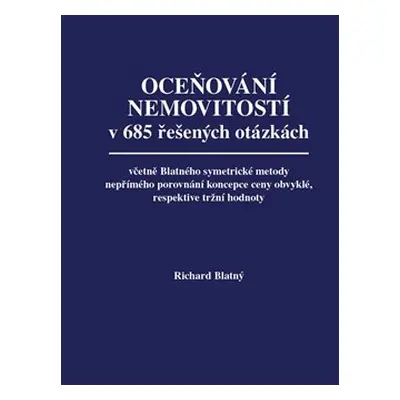 OCEŇOVÁNÍ NEMOVITOSTÍ
v 685 řešených otázkách

včetně Blatného symetrické metody nepřímého porovnání koncepce ceny obvyklé, respektive tržní hodnoty

Richard Blatný